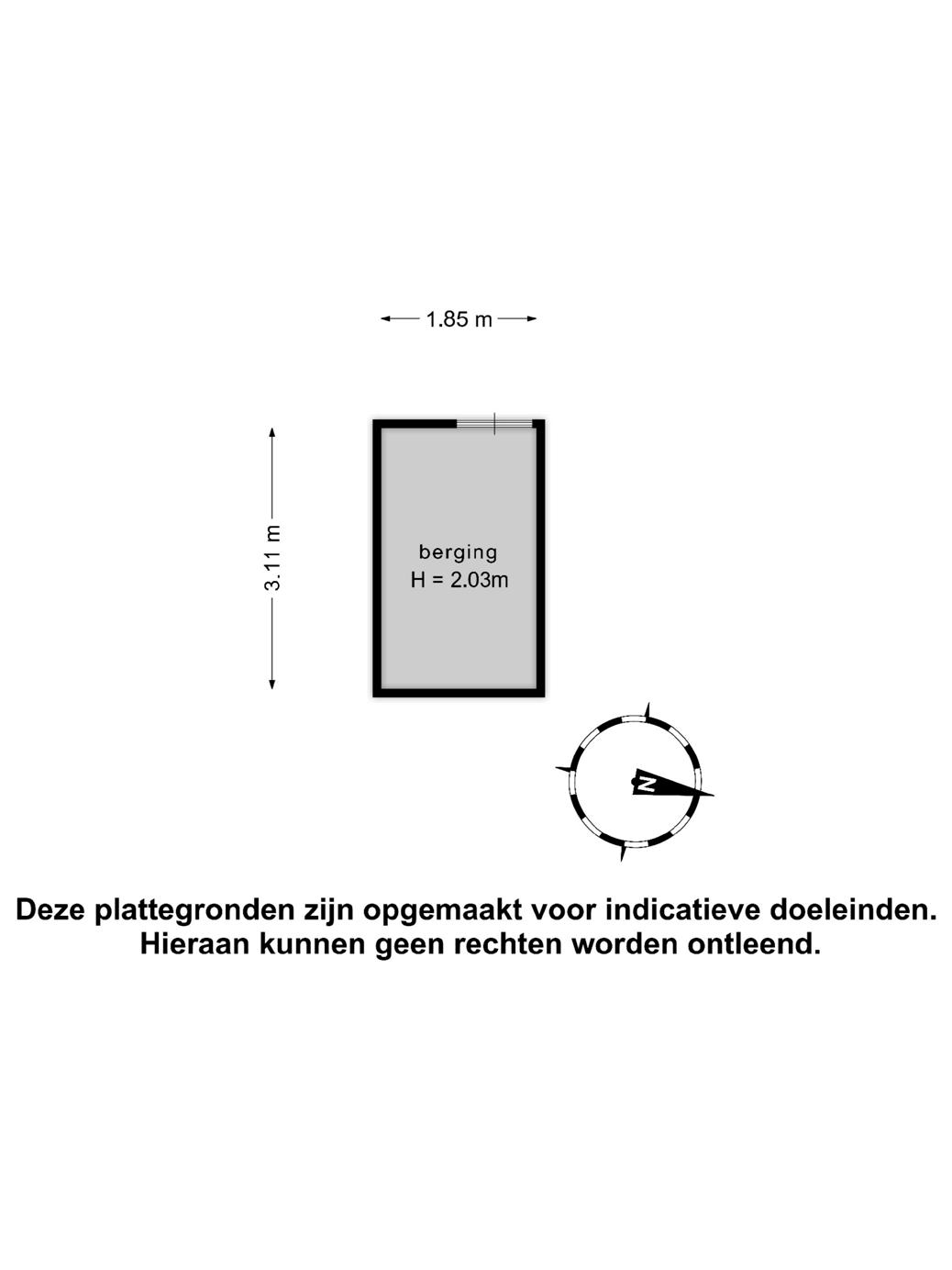 1.85 m

3.11 m

berging
H = 2.03m

N

Deze plattegronden zijn opgemaakt voor indicatieve doeleinden.
Hieraan kunnen geen rechten worden ontleend.